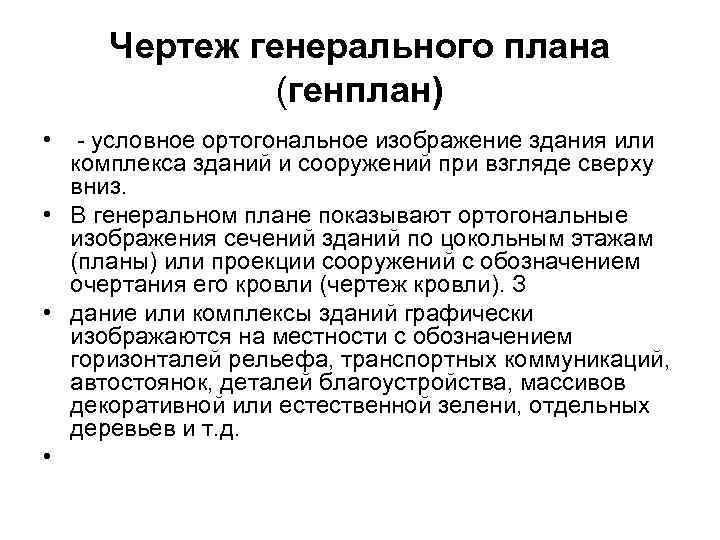 Чертеж генерального плана (генплан)

• - условное ортогональное изображение здания или комплекса зданий и сооружений при взгляде сверху вниз.

• В генеральном плане показывают ортогональные изображения сечений зданий по цокольным этажам (планы) или проекции сооружений с обозначением очертания его кровли (чертеж кровли). З

• дание или комплексы зданий графически изображаются на местности с обозначением горизонталей рельефа, транспортных коммуникаций, автостоянок, деталей благоустройства, массивов декоративной или естественной зелени, отдельных деревьев и т.д.

•